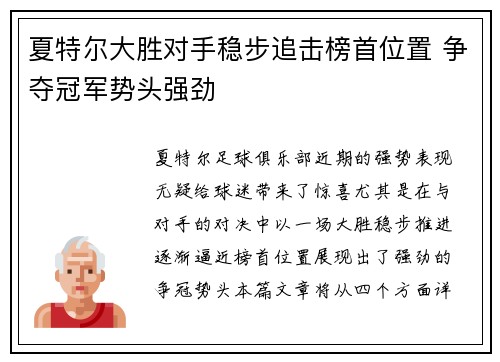 夏特尔大胜对手稳步追击榜首位置 争夺冠军势头强劲

夏特尔足球俱乐部近期的强势表现无疑给球迷带来了惊喜尤其是在与对手的对决中以一场大胜稳步推进逐渐逼近榜首位置展现出了强劲的争冠势头本篇文章将从四个方面详